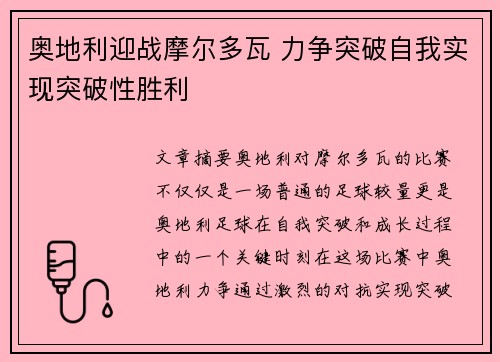 奥地利迎战摩尔多瓦 力争突破自我实现突破性胜利

文章摘要奥地利对摩尔多瓦的比赛不仅仅是一场普通的足球较量更是奥地利足球在自我突破和成长过程中的一个关键时刻在这场比赛中奥地利力争通过激烈的对抗实现突破